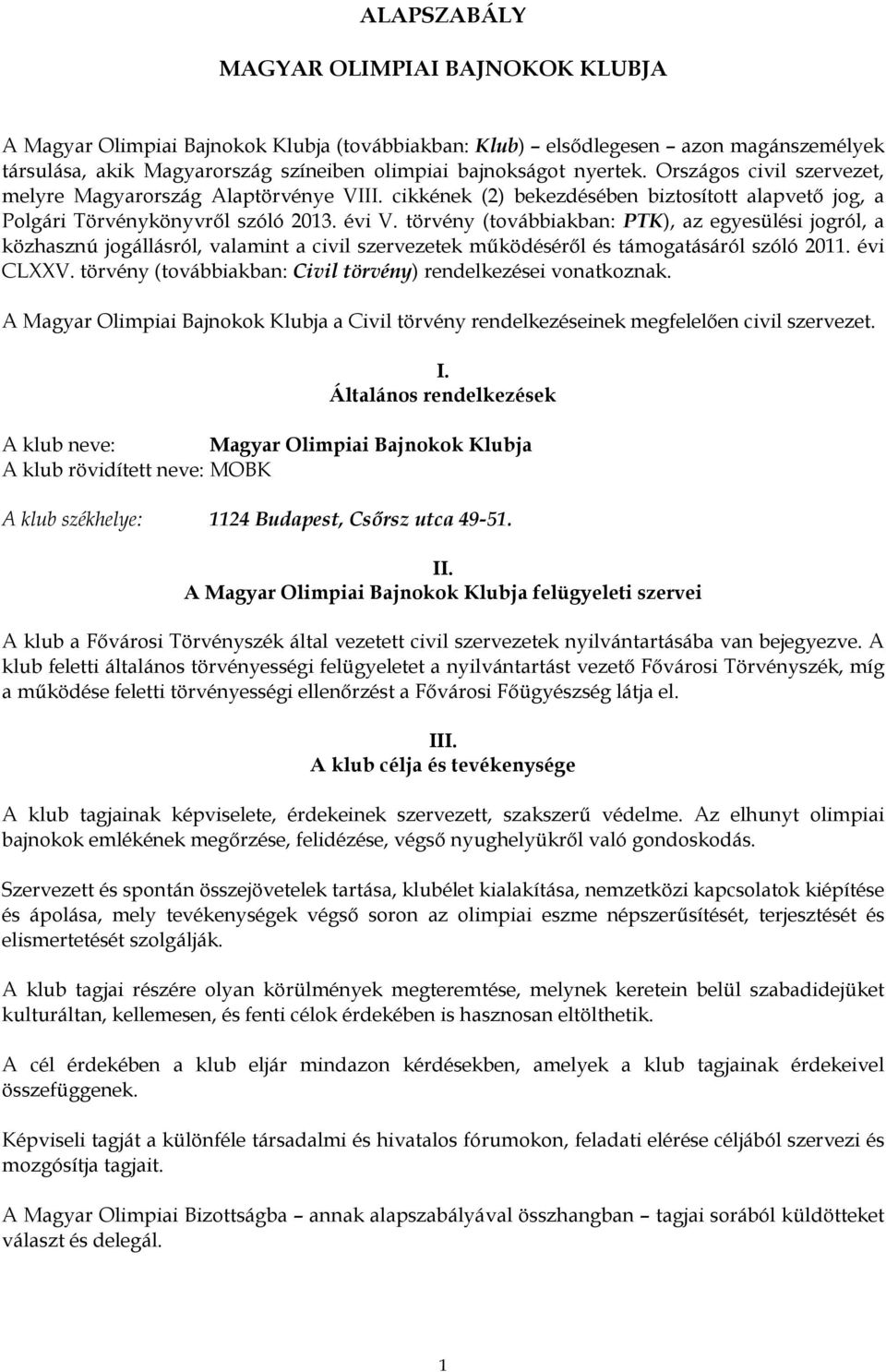 ALAPSZABÁLY

MAGYAR OLIMPIAI BAJNOKOK KLUBJA

A Magyar Olimpiai Bajnokok Klubja (továbbiakban: Klub) – elsődlegesen – azon magánszemélyek társulása, akik Magyarország színeiben olimpiai bajnokságot nyertek. Országos civil szervezet, melyre Magyarország Alaptörvénye VIII. cikkének (2) bekezdésében biztosított alapvető jog, a Polgári Törvénykönyvről szóló 2013. évi V. törvény (továbbiakban: PTK), az egyesülési jogról, a közhasznú jogállásról, valamint a civil szervezetek működéséről és támogatásáról szóló 2011. évi CLXXV. törvény (továbbiakban: Civil törvény) rendelkezései vonatkoznak.

A Magyar Olimpiai Bajnokok Klubja a Civil törvény rendelkezéseinek megfelelően civil szervezet.

I.
Általános rendelkezések

A klub neve: Magyar Olimpiai Bajnokok Klubja
A klub rövidített neve: MOBK

A klub székhelye: 1124 Budapest, Csőrsz utca 49-51.

II.
A Magyar Olimpiai Bajnokok Klubja felügyeleti szervei

A klub a Fővárosi Törvényszék által vezetett civil szervezetek nyilvántartásába van bejegyezve. A klub feletti általános törvényességi felügyeletet a nyilvántartást vezető Fővárosi Törvényszék, míg a működése feletti törvényességi ellenőrzést a Fővárosi Főügyészség látja el.

III.
A klub célja és tevékenysége

A klub tagjainak képviselete, érdekeinek szervezett, szakszerű védelme. Az elhunyt olimpiai bajnokok emlékének megőrzése, felidézése, végső nyughelyükről való gondoskodás.

Szervezett és spontán összejövetelek tartása, klubélet kialakítása, nemzetközi kapcsolatok kiépítése és ápolása, mely tevékenységek végső soron az olimpiai eszme népszerűsítését, terjesztését és elismertetését szolgálják.

A klub tagjai részére olyan körülmények megteremtése, melynek keretein belül szabadidejüket kulturáltan, kellemesen, és fenti célok érdekében is hasznosan eltölthetik.

A cél érdekében a klub eljár mindazon kérdésekben, amelyek a klub tagjainak érdekeivel összefüggenek.

Képviseli tagját a különféle társadalmi és hivatalos fórumokon, feladati elérése céljából szervezi és mozgósítja tagjait.

A Magyar Olimpiai Bizottságba – annak alapszabályával összhangban – tagjai sorából küldötteket választ és delegál.

1